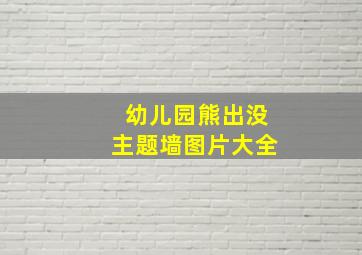 幼儿园熊出没
主题墙图片大全